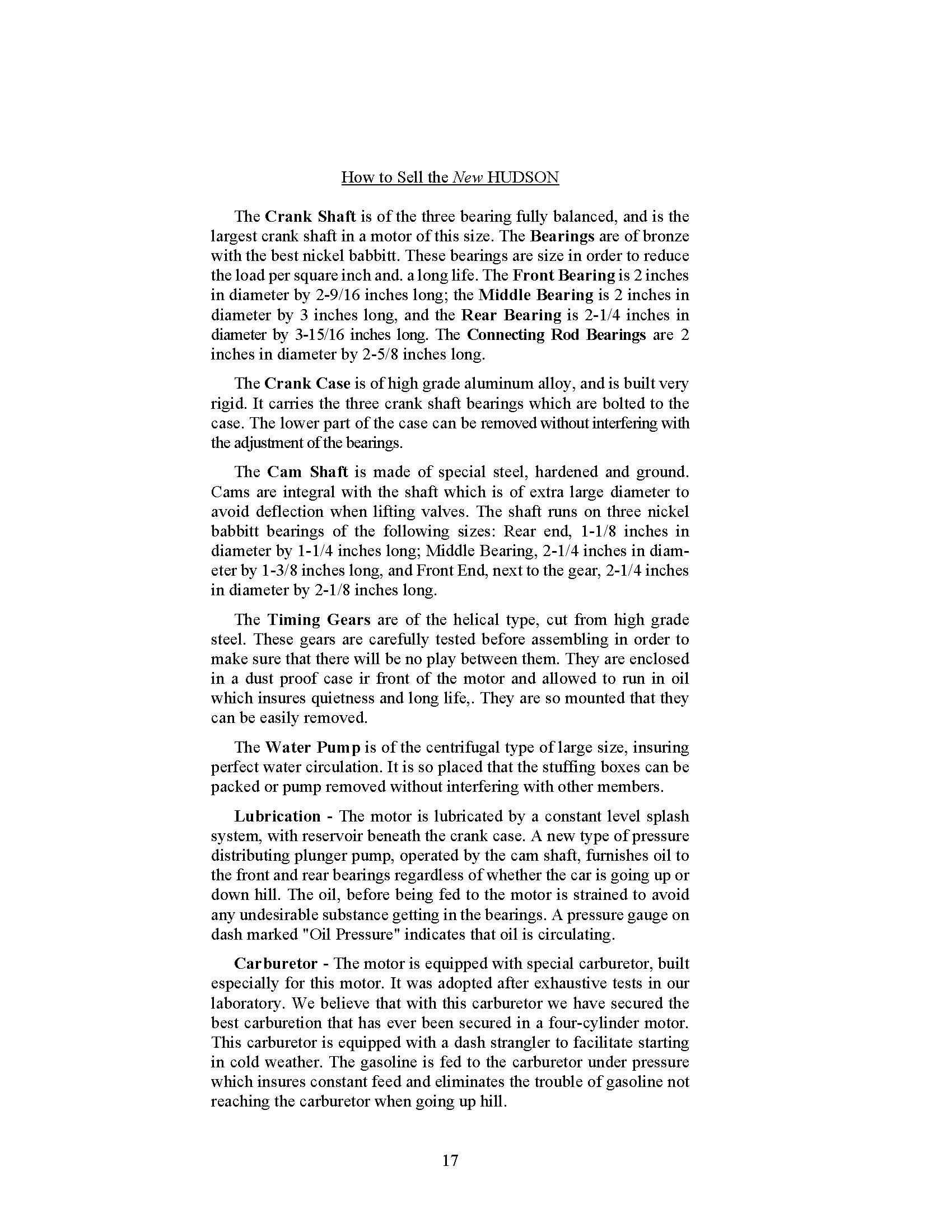 How to Sell the New HUDSON

The Crank Shaft is of the three bearing fully balanced, and is the largest crank shaft in a motor of this size. The Bearings are of bronze with the best nickel babbitt. These bearings are size in order to reduce the load per square inch and. a long life. The Front Bearing is 2 inches in diameter by 2-9/16 inches long; the Middle Bearing is 2 inches in diameter by 3 inches long, and the Rear Bearing is 2-1/4 inches in diameter by 3-15/16 inches long. The Connecting Rod Bearings are 2 inches in diameter by 2-5/8 inches long.

The Crank Case is of high grade aluminum alloy, and is built very rigid. It carries the three crank shaft bearings which are bolted to the case. The lower part of the case can be removed without interfering with the adjustment of the bearings.

The Cam Shaft is made of special steel, hardened and ground. Cams are integral with the shaft which is of extra large diameter to avoid deflection when lifting valves. The shaft runs on three nickel babbitt bearings of the following sizes: Rear end, 1-1/8 inches in diameter by 1-1/4 inches long; Middle Bearing, 2-1/4 inches in diameter by 1-3/8 inches long, and Front End, next to the gear, 2-1/4 inches in diameter by 2-1/8 inches long.

The Timing Gears are of the helical type, cut from high grade steel. These gears are carefully tested before assembling in order to make sure that there will be no play between them. They are enclosed in a dust proof case ir front of the motor and allowed to run in oil which insures quietness and long life,. They are so mounted that they can be easily removed.

The Water Pump is of the centrifugal type of large size, insuring perfect water circulation. It is so placed that the stuffing boxes can be packed or pump removed without interfering with other members.

Lubrication - The motor is lubricated by a constant level splash system, with reservoir beneath the crank case. A new type of pressure distributing plunger pump, operated by the cam shaft, furnishes oil to the front and rear bearings regardless of whether the car is going up or down hill. The oil, before being fed to the motor is strained to avoid any undesirable substance getting in the bearings. A pressure gauge on dash marked "Oil Pressure" indicates that oil is circulating.

Carburetor - The motor is equipped with special carburetor, built especially for this motor. It was adopted after exhaustive tests in our laboratory. We believe that with this carburetor we have secured the best carburetion that has ever been secured in a four-cylinder motor. This carburetor is equipped with a dash strangler to facilitate starting in cold weather. The gasoline is fed to the carburetor under pressure which insures constant feed and eliminates the trouble of gasoline not reaching the carburetor when going up hill.

17